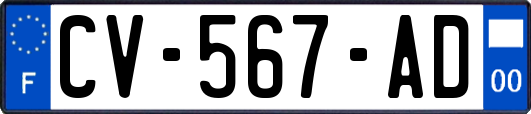 F

CV-567-AD

00